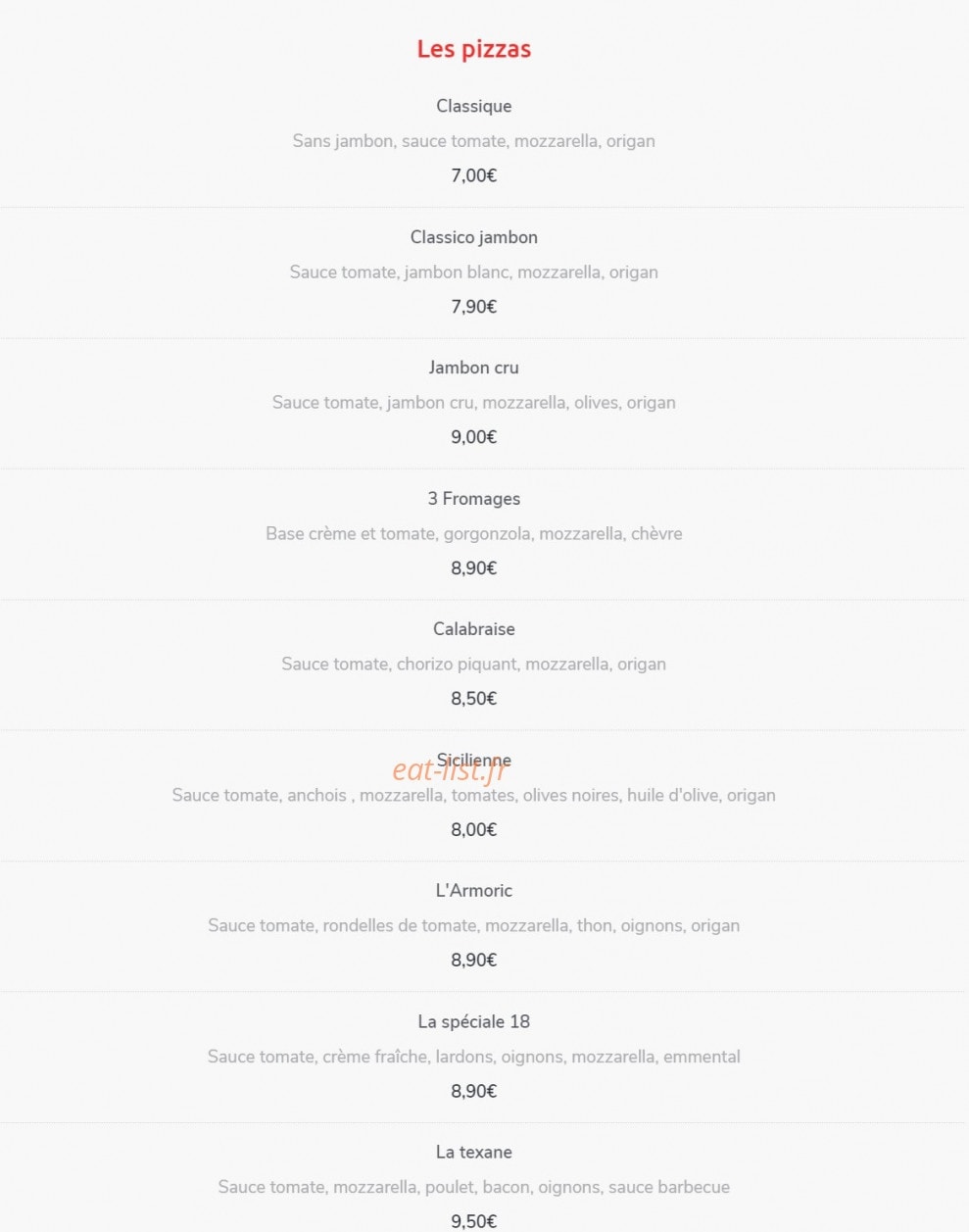 Les pizzas

Classique

Sans jambon, sauce tomate, mozzarella, origan

7,00€

Classico jambon

Sauce tomate, jambon blanc, mozzarella, origan

7,90€

Jambon cru

Sauce tomate, jambon cru, mozzarella, olives, origan

9,00€

3 Fromages

Base crème et tomate, gorgonzola, mozzarella, chèvre

8,90€

Calabraise

Sauce tomate, chorizo piquant, mozzarella, origan

8,50€

Sicilienne

eat-list.fr

Sauce tomate, anchois , mozzarella, tomates, olives noires, huile d'olive, origan

8,00€

L'Armoric

Sauce tomate, rondelles de tomate, mozzarella, thon, oignons, origan

8,90€

La spéciale 18

Sauce tomate, crème fraîche, lardons, oignons, mozzarella, emmental

8,90€

La texane

Sauce tomate, mozzarella, poulet, bacon, oignons, sauce barbecue

9,50€